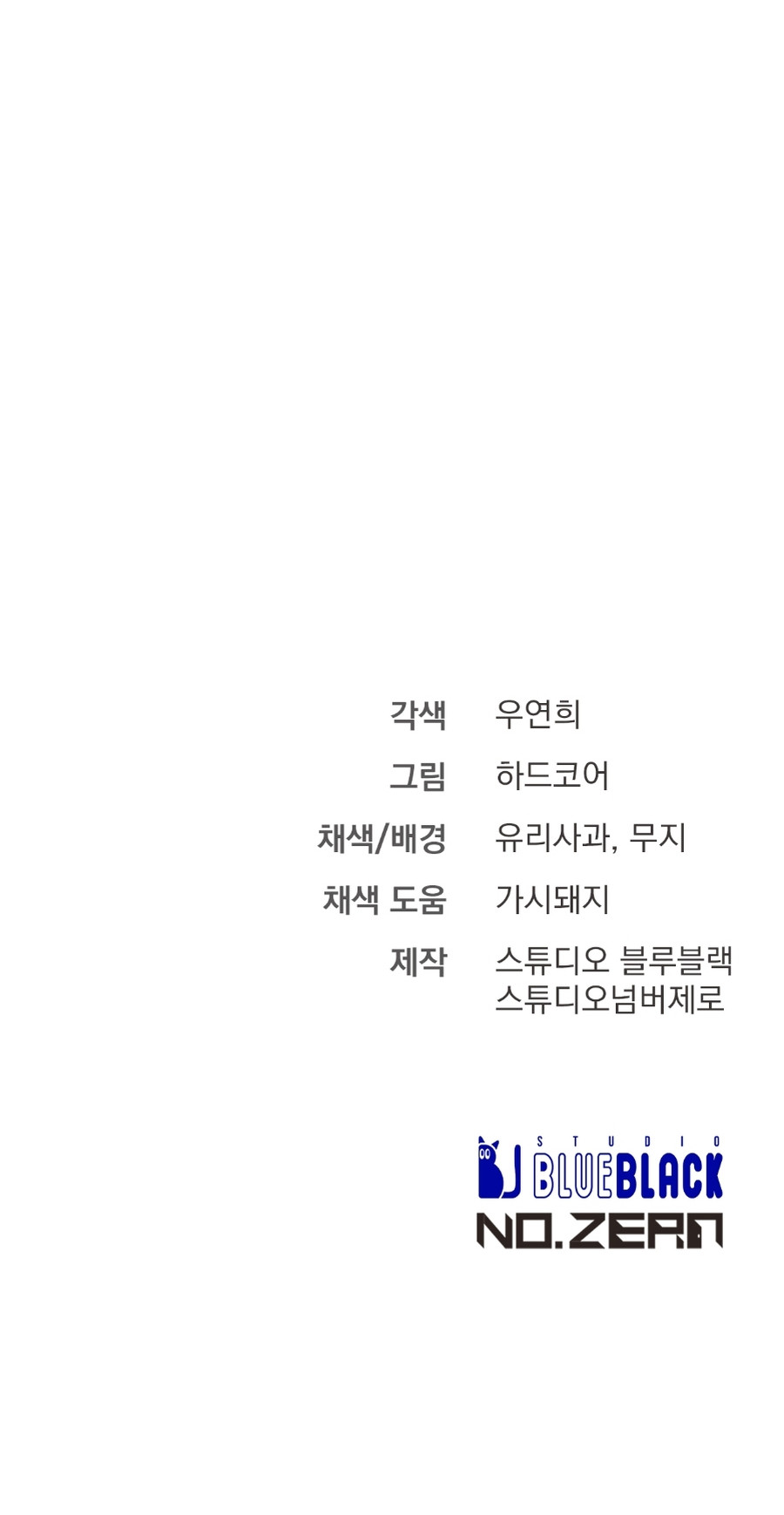 각색 우연희

그림 하드코어

채색/배경 유리사과, 무지

채색 도움 가시돼지

제작 스튜디오 블루블랙
스튜디오넘버제로

STUDIO
BLUEBLACK
NO.ZERO